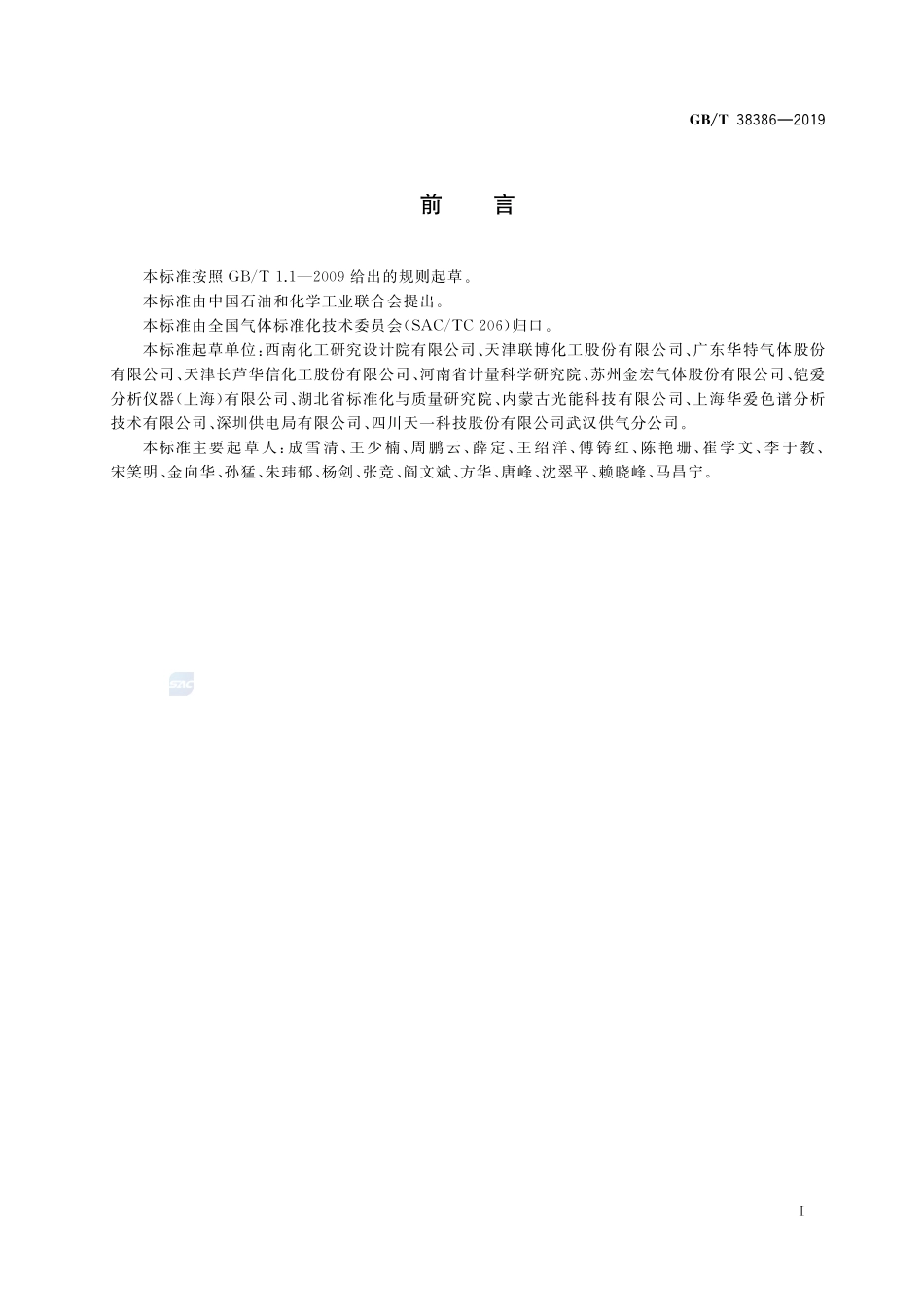 GB/T 38386—2019

前　言

本标准按照 GB/T 1.1—2009 给出的规则起草。

本标准由中国石油和化学工业联合会提出。

本标准由全国气体标准化技术委员会(SAC/TC 206)归口。

本标准起草单位:西南化工研究设计院有限公司、天津联博化工股份有限公司、广东华特气体股份有限公司、天津长芦华信化工股份有限公司、河南省计量科学研究院、苏州金宏气体股份有限公司、铠爱分析仪器(上海)有限公司、湖北省标准化与质量研究院、内蒙古光能科技有限公司、上海华爱色谱分析技术有限公司、深圳供电局有限公司、四川天一科技股份有限公司武汉供气分公司。

本标准主要起草人:成雪清、王少楠、周鹏云、薛定、王绍洋、傅铸红、陈艳珊、崔学文、李于教、宋笑明、金向华、孙猛、朱玮郁、杨剑、张竞、阎文斌、方华、唐峰、沈翠平、赖晓峰、马昌宁。

SAC

I